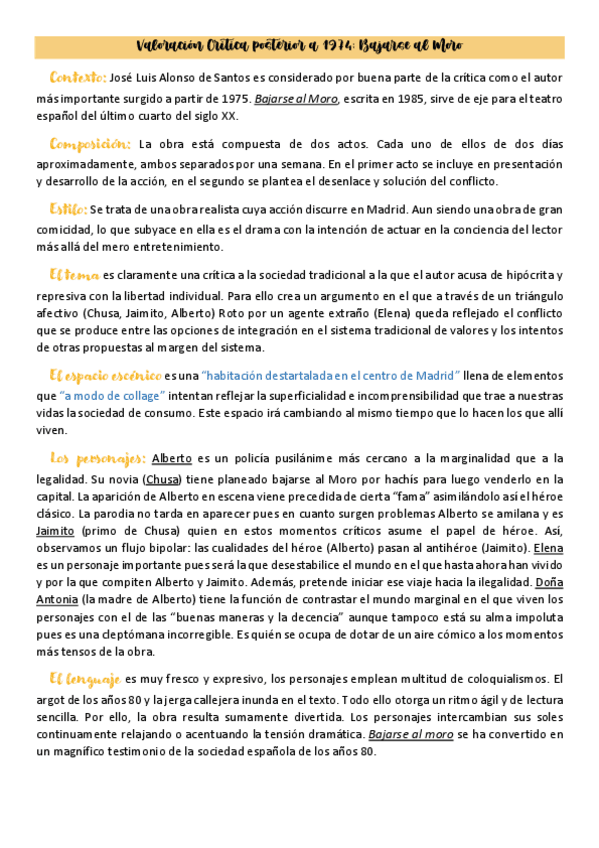 Valoración Crítica posterior a 1974: Bajarse al Moro

Contexto: José Luis Alonso de Santos es considerado por buena parte de la crítica como el autor más importante surgido a partir de 1975. Bajarse al Moro, escrita en 1985, sirve de eje para el teatro español del último cuarto del siglo XX.

Composición: La obra está compuesta de dos actos. Cada uno de ellos de dos días aproximadamente, ambos separados por una semana. En el primer acto se incluye en presentación y desarrollo de la acción, en el segundo se plantea el desenlace y solución del conflicto.

Estilo: Se trata de una obra realista cuya acción discurre en Madrid. Aun siendo una obra de gran comicidad, lo que subyace en ella es el drama con la intención de actuar en la conciencia del lector más allá del mero entretenimiento.

El tema es claramente una crítica a la sociedad tradicional a la que el autor acusa de hipócrita y represiva con la libertad individual. Para ello crea un argumento en el que a través de un triángulo afectivo (Chusa, Jaimito, Alberto) Roto por un agente extraño (Elena) queda reflejado el conflicto que se produce entre las opciones de integración en el sistema tradicional de valores y los intentos de otras propuestas al margen del sistema.

El espacio escénico es una "habitación destartalada en el centro de Madrid" llena de elementos que "a modo de collage" intentan reflejar la superficialidad e incomprensibilidad que trae a nuestras vidas la sociedad de consumo. Este espacio irá cambiando al mismo tiempo que lo hacen los que allí viven.

Los personajes: Alberto es un policía pusilánime más cercano a la marginalidad que a la legalidad. Su novia (Chusa) tiene planeado bajarse al Moro por hachís para luego venderlo en la capital. La aparición de Alberto en escena viene precedida de cierta "fama" asimilándolo así el héroe clásico. La parodia no tarda en aparecer pues en cuanto surgen problemas Alberto se amilana y es Jaimito (primo de Chusa) quien en estos momentos críticos asume el papel de héroe. Así, observamos un flujo bipolar: las cualidades del héroe (Alberto) pasan al antihéroe (Jaimito). Elena es un personaje importante pues será la que desestabilice el mundo en el que hasta ahora han vivido y por la que compiten Alberto y Jaimito. Además, pretende iniciar ese viaje hacia la ilegalidad. Doña Antonia (la madre de Alberto) tiene la función de contrastar el mundo marginal en el que viven los personajes con el de las "buenas maneras y la decencia" aunque tampoco está su alma impoluta pues es una cleptómana incorregible. Es quién se ocupa de dotar de un aire cómico a los momentos más tensos de la obra.

El lenguaje es muy fresco y expresivo, los personajes emplean multitud de coloquialismos. El argot de los años 80 y la jerga callejera inunda en el texto. Todo ello otorga un ritmo ágil y de lectura sencilla. Por ello, la obra resulta sumamente divertida. Los personajes intercambian sus soles continuamente relajando o acentuando la tensión dramática. Bajarse al moro se ha convertido en un magnífico testimonio de la sociedad española de los años 80.